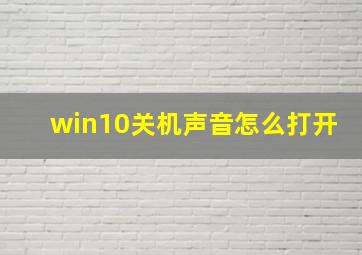 win10关机声音怎么打开